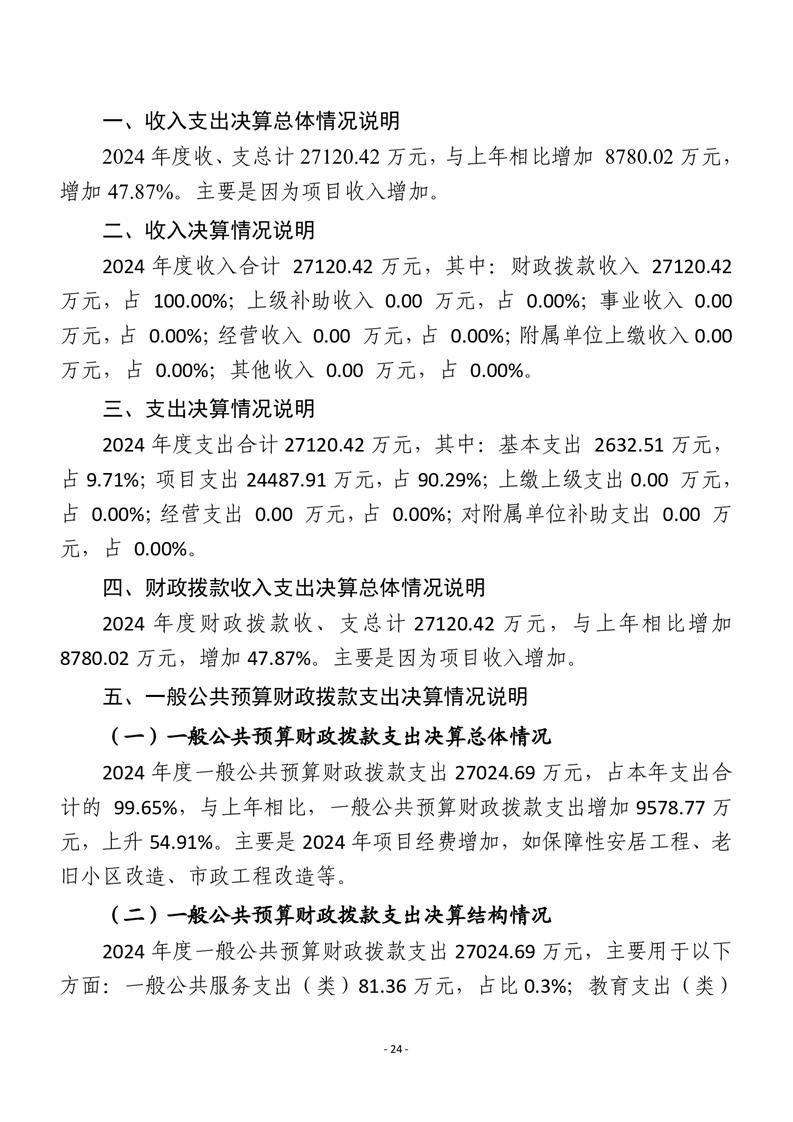 一、收入支出决算总体情况说明

2024 年度收、支总计 27120.42 万元，与上年相比增加 8780.02 万元，增加 47.87%。主要是因为项目收入增加。

二、收入决算情况说明

2024 年度收入合计 27120.42 万元，其中：财政拨款收入 27120.42 万元，占 100.00%；上级补助收入 0.00 万元，占 0.00%；事业收入 0.00 万元，占 0.00%；经营收入 0.00 万元，占 0.00%；附属单位上缴收入 0.00 万元，占 0.00%；其他收入 0.00 万元，占 0.00%。

三、支出决算情况说明

2024 年度支出合计 27120.42 万元，其中：基本支出 2632.51 万元，占 9.71%；项目支出 24487.91 万元，占 90.29%；上缴上级支出 0.00 万元，占 0.00%；经营支出 0.00 万元，占 0.00%；对附属单位补助支出 0.00 万元，占 0.00%。

四、财政拨款收入支出决算总体情况说明

2024 年度财政拨款收、支总计 27120.42 万元，与上年相比增加 8780.02 万元，增加 47.87%。主要是因为项目收入增加。

五、一般公共预算财政拨款支出决算情况说明

（一）一般公共预算财政拨款支出决算总体情况

2024 年度一般公共预算财政拨款支出 27024.69 万元，占本年支出合计的 99.65%，与上年相比，一般公共预算财政拨款支出增加 9578.77 万元，上升 54.91%。主要是 2024 年项目经费增加，如保障性安居工程、老旧小区改造、市政工程改造等。

（二）一般公共预算财政拨款支出决算结构情况

2024 年度一般公共预算财政拨款支出 27024.69 万元，主要用于以下方面：一般公共服务支出（类）81.36 万元，占比 0.3%；教育支出（类）

- 24 -